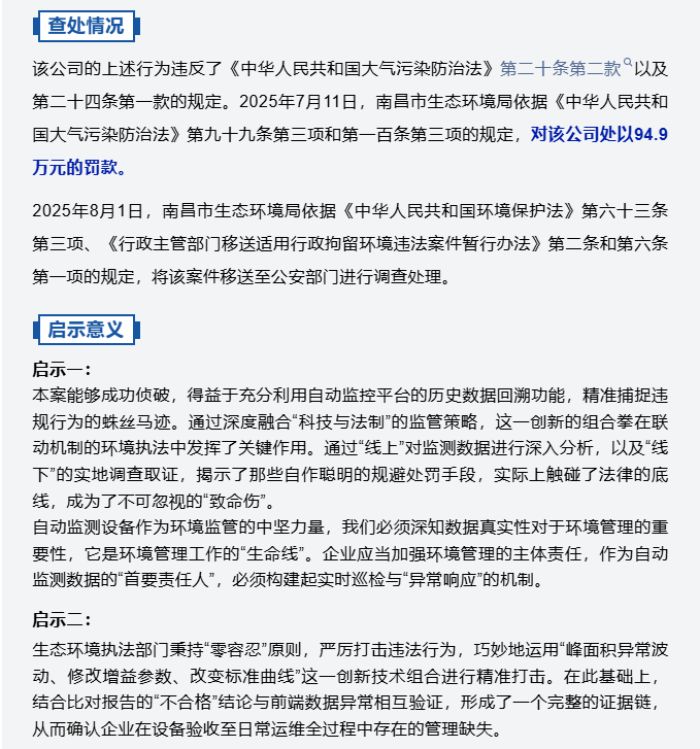 查处情况

该公司的上述行为违反了《中华人民共和国大气污染防治法》第二十条第二款以及第二十四条第一款的规定。2025年7月11日，南昌市生态环境局依据《中华人民共和国大气污染防治法》第九十九条第三项和第一百条第三项的规定，对该公司处以94.9万元的罚款。

2025年8月1日，南昌市生态环境局依据《中华人民共和国环境保护法》第六十三条第三项、《行政主管部门移送适用行政拘留环境违法案件暂行办法》第二条和第六条第一项的规定，将该案件移送至公安部门进行调查处理。

启示意义

启示一：
本案能够成功侦破，得益于充分利用自动监控平台的历史数据回溯功能，精准捕捉违规行为的蛛丝马迹。通过深度融合“科技与法制”的监管策略，这一创新的组合拳在联动机制的环境执法中发挥了关键作用。通过“线上”对监测数据进行深入分析，以及“线下”的实地调查取证，揭示了那些自作聪明的规避处罚手段，实际上触碰了法律的底线，成为了不可忽视的“致命伤”。
自动监测设备作为环境监管的中坚力量，我们必须深知数据真实性对于环境管理的重要性，它是环境管理工作的“生命线”。企业应当加强环境管理的主体责任，作为自动监测数据的“首要责任人”，必须构建起实时巡检与“异常响应”的机制。

启示二：
生态环境执法部门秉持“零容忍”原则，严厉打击违法行为，巧妙地运用“峰面积异常波动、修改增益参数、改变标准曲线”这一创新技术组合进行精准打击。在此基础上，结合比对报告的“不合格”结论与前端数据异常相互验证，形成了一个完整的证据链，从而确认企业在设备验收至日常运维全过程中存在的管理缺失。